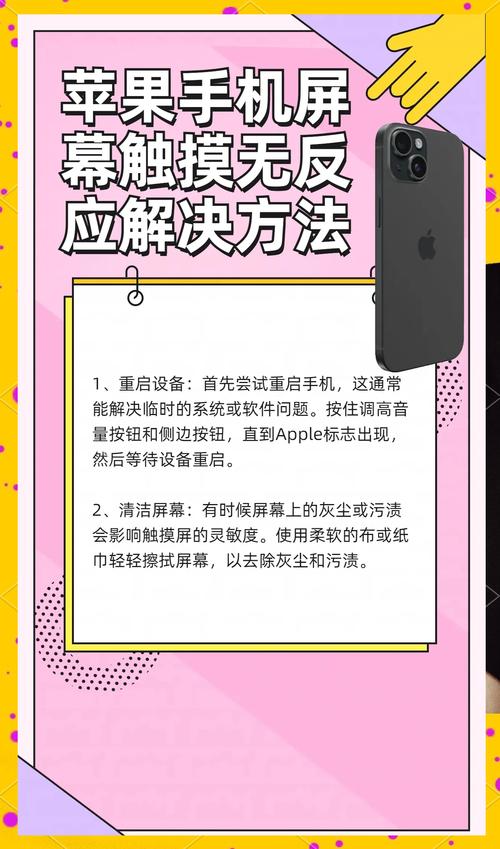 苹果手机屏幕触摸无反应解决方法

1、重启设备：首先尝试重启手机，这通常能解决临时的系统或软件问题。按住调高音量按钮和侧边按钮，直到Apple标志出现，然后等待设备重启。

2、清洁屏幕：有时候屏幕上的灰尘或污渍会影响触摸屏的灵敏度。使用柔软的布或纸巾轻轻擦拭屏幕，以去除灰尘和污渍。